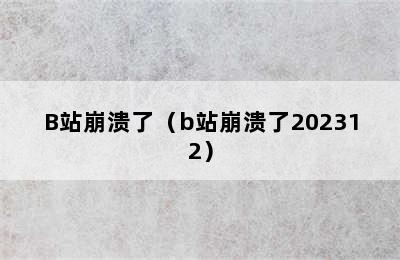 B站崩溃了（b站崩溃了202312）